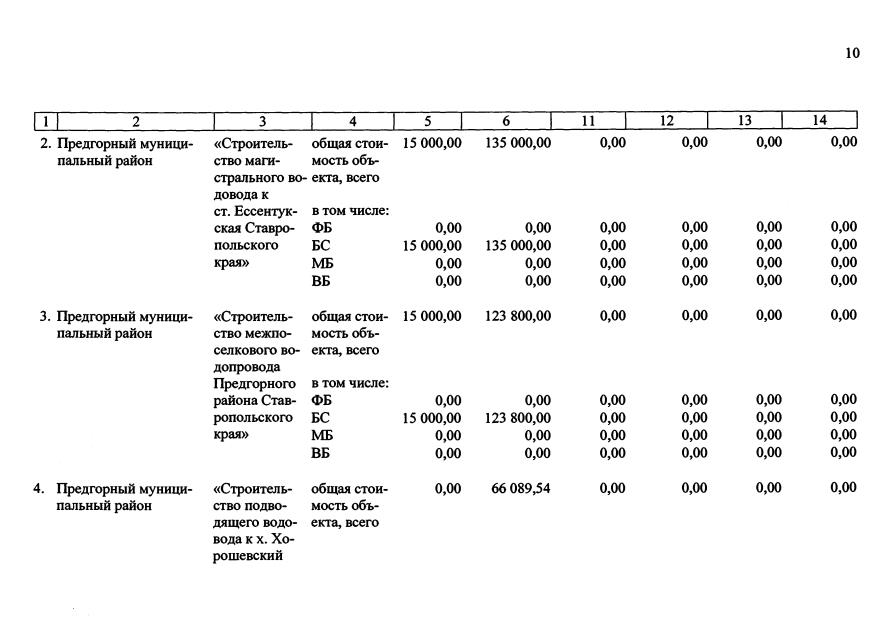 10

| 1 | 2 | 3 | 4 | 5 | 6 | 11 | 12 | 13 | 14 |
|---|---|---|---|---|---|---|---|---|---|
| 2. | Предгорный муниципальный район | «Строительство магистрального водовода к ст. Ессентукская Ставропольского края» | общая стоимость объекта, всего | 15 000,00 | 135 000,00 | 0,00 | 0,00 | 0,00 | 0,00 |
| | | | в том числе: | | | | | | |
| | | | ФБ | 0,00 | 0,00 | 0,00 | 0,00 | 0,00 | 0,00 |
| | | | БС | 15 000,00 | 135 000,00 | 0,00 | 0,00 | 0,00 | 0,00 |
| | | | МБ | 0,00 | 0,00 | 0,00 | 0,00 | 0,00 | 0,00 |
| | | | ВБ | 0,00 | 0,00 | 0,00 | 0,00 | 0,00 | 0,00 |
| 3. | Предгорный муниципальный район | «Строительство межпоселкового водопровода Предгорного района Ставропольского края» | общая стоимость объекта, всего | 15 000,00 | 123 800,00 | 0,00 | 0,00 | 0,00 | 0,00 |
| | | | в том числе: | | | | | | |
| | | | ФБ | 0,00 | 0,00 | 0,00 | 0,00 | 0,00 | 0,00 |
| | | | БС | 15 000,00 | 123 800,00 | 0,00 | 0,00 | 0,00 | 0,00 |
| | | | МБ | 0,00 | 0,00 | 0,00 | 0,00 | 0,00 | 0,00 |
| | | | ВБ | 0,00 | 0,00 | 0,00 | 0,00 | 0,00 | 0,00 |
| 4. | Предгорный муниципальный район | «Строительство подводящего водовода к х. Хорошевский | общая стоимость объекта, всего | 0,00 | 66 089,54 | 0,00 | 0,00 | 0,00 | 0,00 |